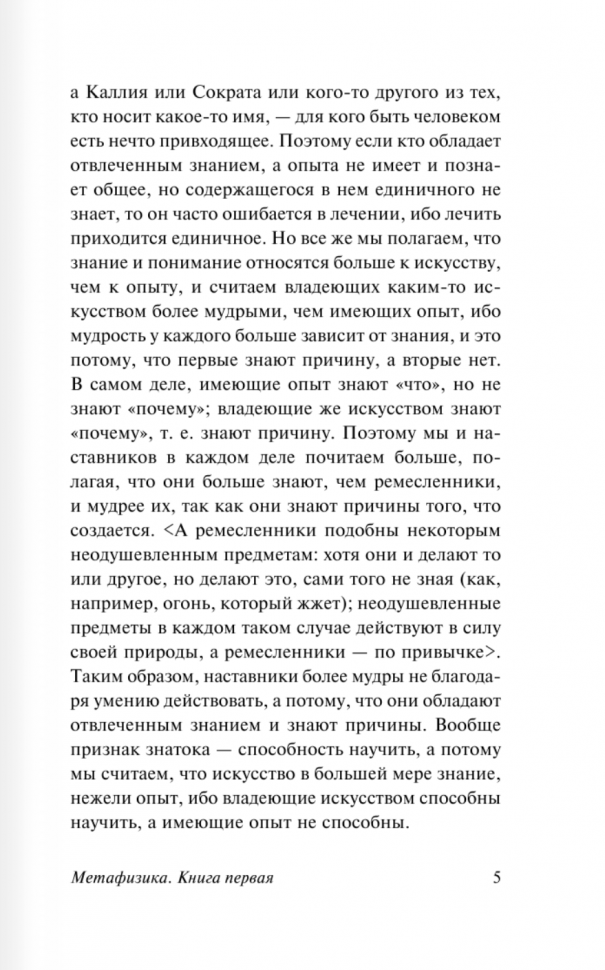 а Каллия или Сократа или кого-то другого из тех, кто носит какое-то имя, — для кого быть человеком есть нечто привходящее. Поэтому если кто обладает отвлеченным знанием, а опыта не имеет и познает общее, но содержащегося в нем единичного не знает, то он часто ошибается в лечении, ибо лечить приходится единичное. Но все же мы полагаем, что знание и понимание относятся больше к искусству, чем к опыту, и считаем владеющих каким-то искусством более мудрыми, чем имеющих опыт, ибо мудрость у каждого больше зависит от знания, и это потому, что первые знают причину, а вторые нет. В самом деле, имеющие опыт знают «что», но не знают «почему»; владеющие же искусством знают «почему», т. е. знают причину. Поэтому мы и наставников в каждом деле почитаем больше, полагая, что они больше знают, чем ремесленники, и мудрее их, так как они знают причины того, что создается. <А ремесленники подобны некоторым неодушевленным предметам: хотя они и делают то или другое, но делают это, сами того не зная (как, например, огонь, который жжет); неодушевленные предметы в каждом таком случае действуют в силу своей природы, а ремесленники — по привычке>. Таким образом, наставники более мудры не благодаря умению действовать, а потому, что они обладают отвлеченным знанием и знают причины. Вообще признак знатока — способность научить, а потому мы считаем, что искусство в большей мере знание, нежели опыт, ибо владеющие искусством способны научить, а имеющие опыт не способны.

Метафизика. Книга первая 5